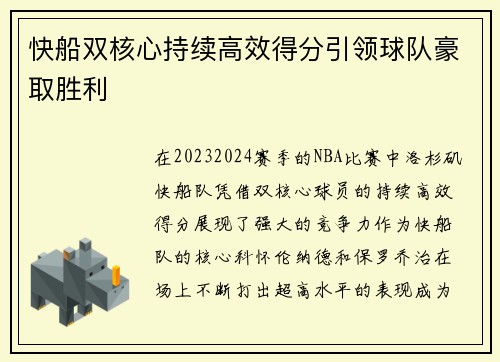 快船双核心持续高效得分引领球队豪取胜利

在20232024赛季的NBA比赛中洛杉矶快船队凭借双核心球员的持续高效得分展现了强大的竞争力作为快船队的核心科怀伦纳德和保罗乔治在场上不断打出超高水平的表现成为